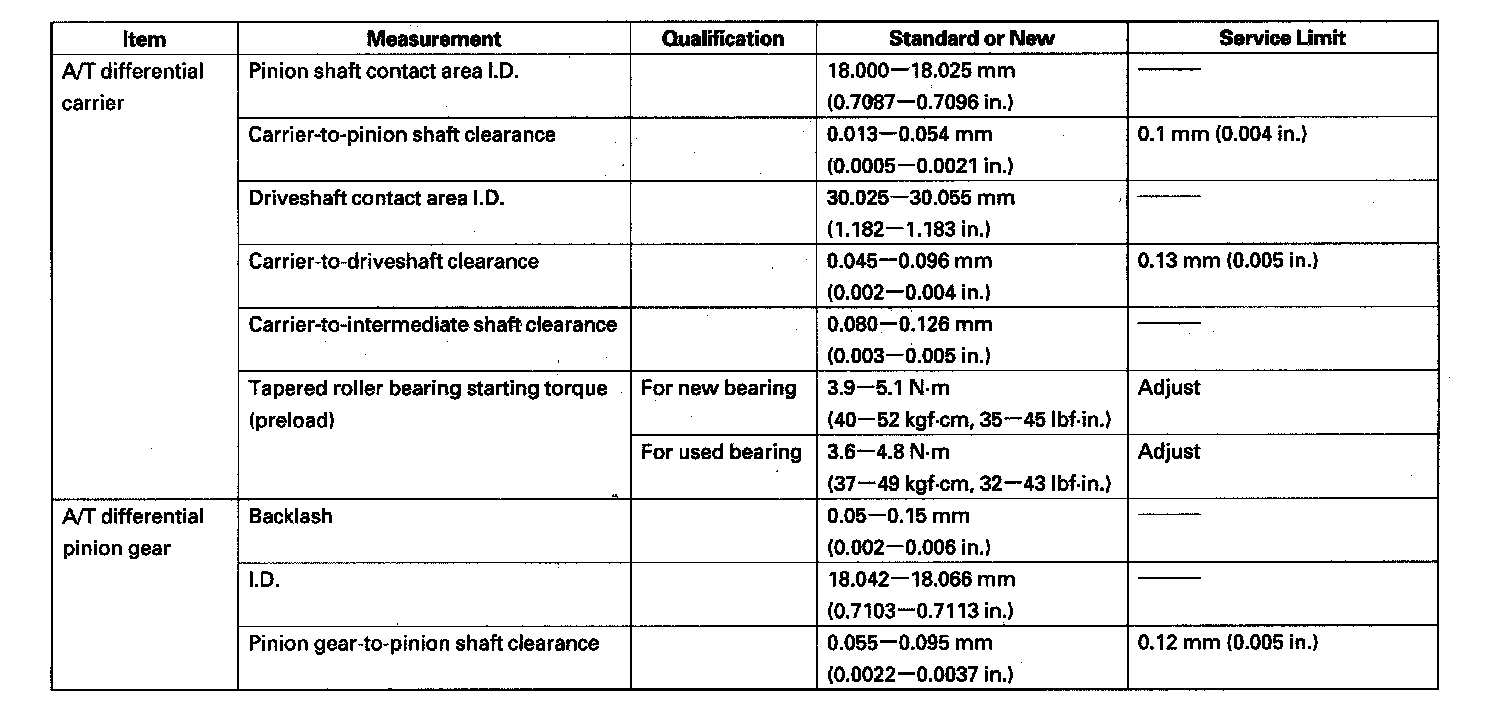 | Item | Measurement | Qualification | Standard or New | Service Limit |
|---|---|---|---|---|
| A/T differential carrier | Pinion shaft contact area I.D. | | 18.000—18.025 mm (0.7087—0.7096 in.) | —— |
| | Carrier-to-pinion shaft clearance | | 0.013—0.054 mm (0.0005—0.0021 in.) | 0.1 mm (0.004 in.) |
| | Driveshaft contact area I.D. | | 30.025—30.055 mm (1.182—1.183 in.) | —— |
| | Carrier-to-driveshaft clearance | | 0.045—0.096 mm (0.002—0.004 in.) | 0.13 mm (0.005 in.) |
| | Carrier-to-intermediate shaft clearance | | 0.080—0.126 mm (0.003—0.005 in.) | —— |
| | Tapered roller bearing starting torque (preload) | For new bearing | 3.9—5.1 N·m (40—52 kgf·cm, 35—45 lbf·in.) | Adjust |
| | | For used bearing | 3.6—4.8 N·m (37—49 kgf·cm, 32—43 lbf·in.) | Adjust |
| A/T differential pinion gear | Backlash | | 0.05—0.15 mm (0.002—0.006 in.) | —— |
| | I.D. | | 18.042—18.066 mm (0.7103—0.7113 in.) | —— |
| | Pinion gear-to-pinion shaft clearance | | 0.055—0.095 mm (0.0022—0.0037 in.) | 0.12 mm (0.005 in.) |